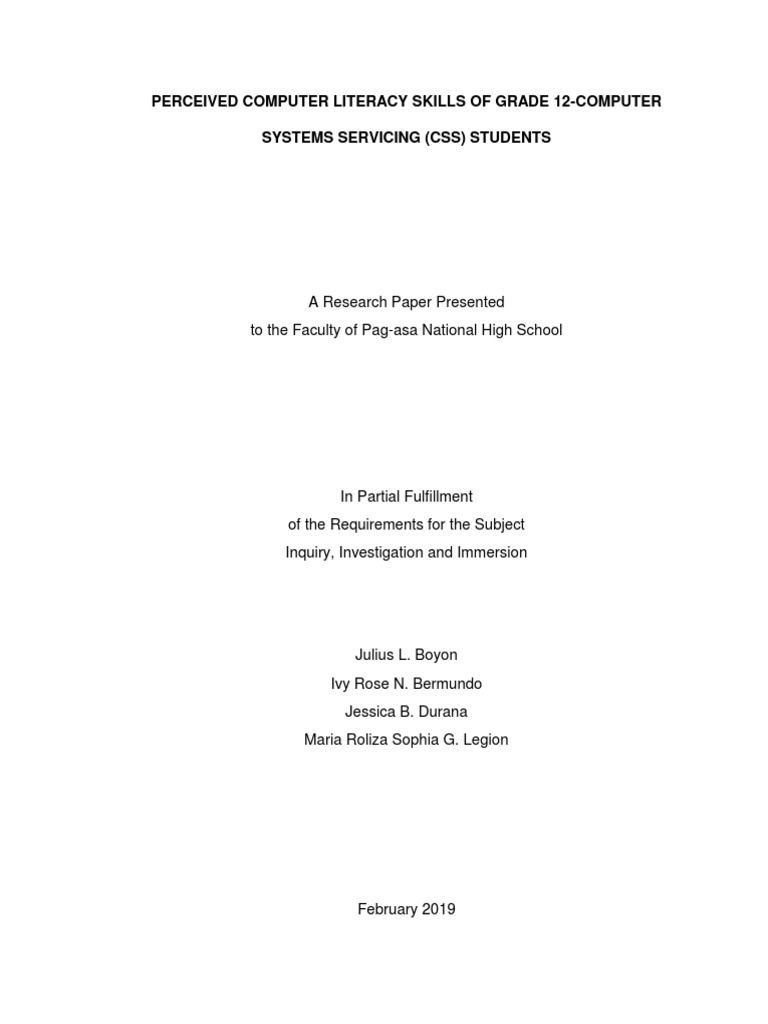 PERCEIVED COMPUTER LITERACY SKILLS OF GRADE 12-COMPUTER SYSTEMS SERVICING (CSS) STUDENTS

A Research Paper Presented
to the Faculty of Pag-asa National High School

In Partial Fulfillment
of the Requirements for the Subject
Inquiry, Investigation and Immersion

Julius L. Boyon
Ivy Rose N. Bermundo
Jessica B. Durana
Maria Roliza Sophia G. Legion

February 2019